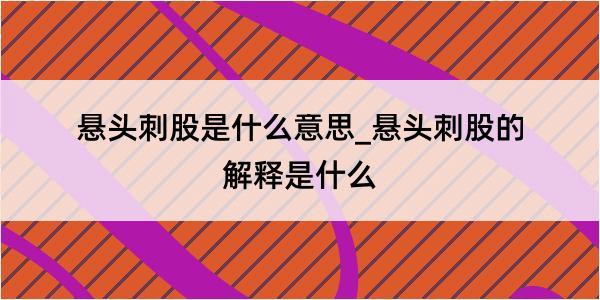 悬头刺股是什么意思_悬头刺股的解释是什么